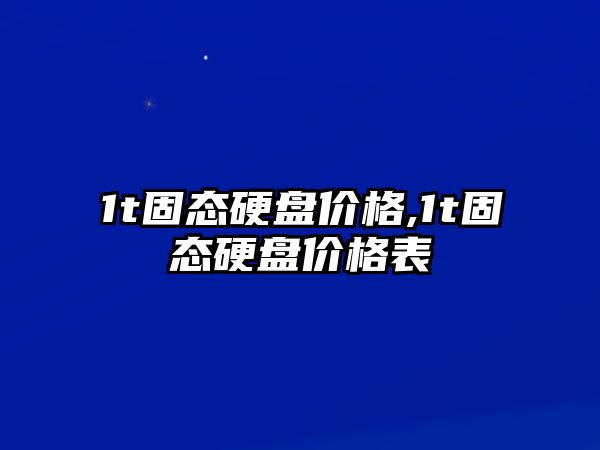 1t固态硬盘价格,1t固态硬盘价格表